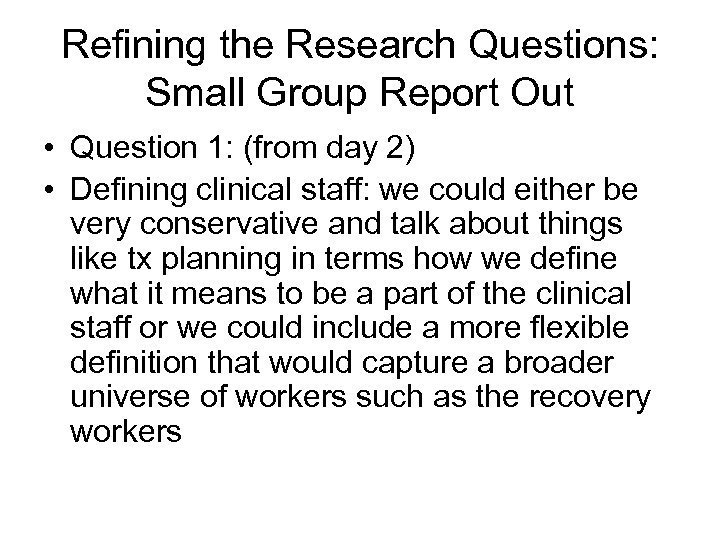 Refining the Research Questions: Small Group Report Out

• Question 1: (from day 2)
• Defining clinical staff: we could either be very conservative and talk about things like tx planning in terms how we define what it means to be a part of the clinical staff or we could include a more flexible definition that would capture a broader universe of workers such as the recovery workers